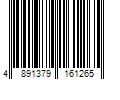 4 891379 161265